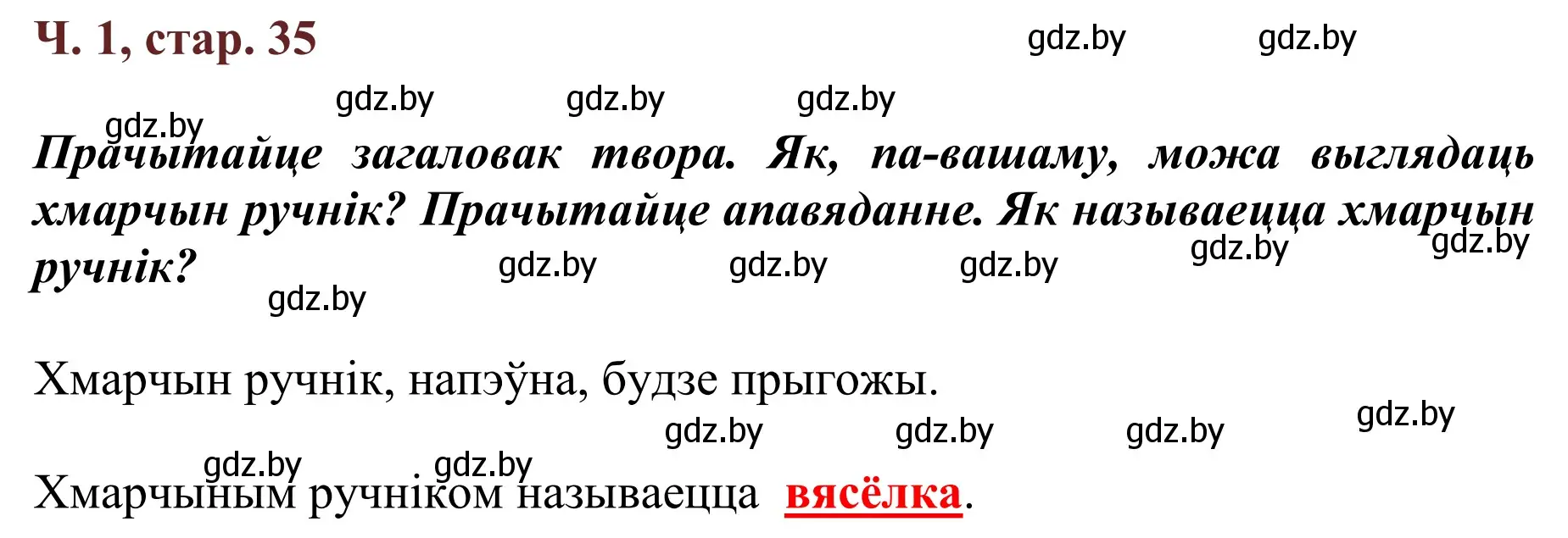 Ч. 1, стар. 35

gdz.by gdz.by

gdz.by gdz.by gdz.by

gdz.by

Прачытайце загаловак твора. Як, па-вашаму, можа выглядаць хмарчын ручнік? Прачытайце апавяданне. Як называецца хмарчын ручнік?

gdz.by gdz.by gdz.by gdz.by gdz.by

gdz.by

Хмарчын ручнік, напэўна, будзе прыгожы.

gdz.by gdz.by gdz.by gdz.by

gdz.by gdz.by

Хмарчыным ручніком называецца вясёлка.